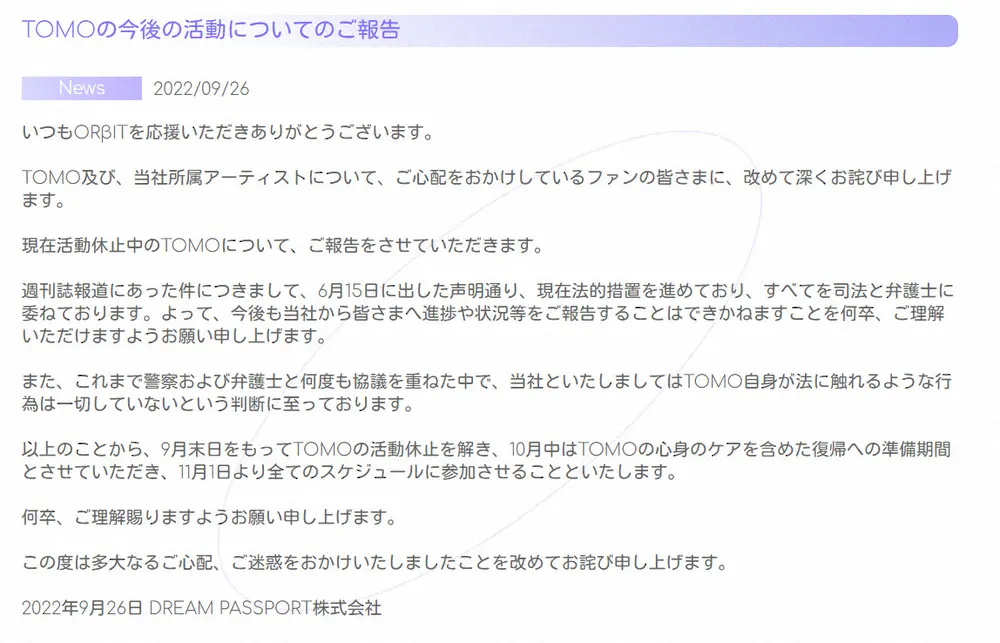 TOMOの今後の活動についてのご報告

News 2022/09/26

いつもORβITを応援いただきありがとうございます。

TOMO及び、当社所属アーティストについて、ご心配をおかけしているファンの皆さまに、改めて深くお詫び申し上げます。

現在活動休止中のTOMOについて、ご報告をさせていただきます。

週刊誌報道にあった件につきまして、6月15日に出した声明通り、現在法的措置を進めており、すべてを司法と弁護士に委ねております。よって、今後も当社から皆さまへ進捗や状況等をご報告することはできかねますことを何卒、ご理解いただけますようお願い申し上げます。

また、これまで警察および弁護士と何度も協議を重ねた中で、当社といたしましてはTOMO自身が法に触れるような行為は一切していないという判断に至っております。

以上のことから、9月末日をもってTOMOの活動休止を解き、10月中はTOMOの心身のケアを含めた復帰への準備期間とさせていただき、11月1日より全てのスケジュールに参加させることといたします。

何卒、ご理解賜りますようお願い申し上げます。

この度は多大なるご心配、ご迷惑をおかけいたしましたことを改めてお詫び申し上げます。

2022年9月26日 DREAM PASSPORT株式会社